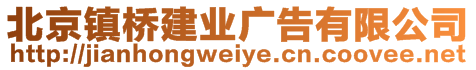 北京镇桥建业广告有限公司
http://jianhongweiye.cn.coovee.net